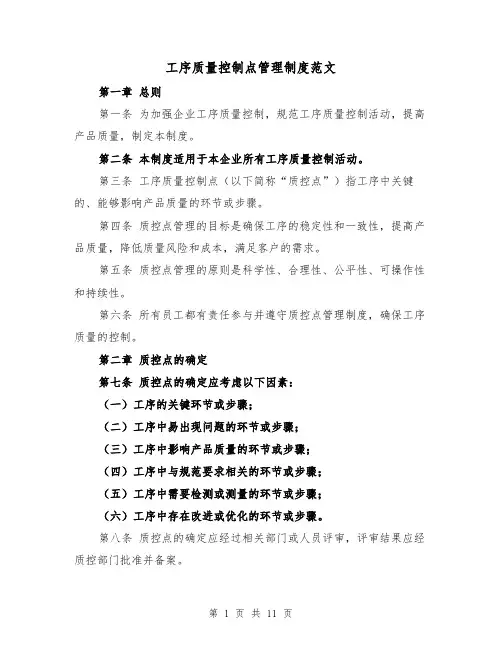 工序质量控制点管理制度范文

第一章 总则

第一条 为加强企业工序质量控制，规范工序质量控制活动，提高产品质量，制定本制度。

第二条 本制度适用于本企业所有工序质量控制活动。

第三条 工序质量控制点（以下简称“质控点”）指工序中关键的、能够影响产品质量的环节或步骤。

第四条 质控点管理的目标是确保工序的稳定性和一致性，提高产品质量，降低质量风险和成本，满足客户的需求。

第五条 质控点管理的原则是科学性、合理性、公平性、可操作性和持续性。

第六条 所有员工都有责任参与并遵守质控点管理制度，确保工序质量的控制。

第二章 质控点的确定

第七条 质控点的确定应考虑以下因素：

（一）工序的关键环节或步骤；

（二）工序中易出现问题的环节或步骤；

（三）工序中影响产品质量的环节或步骤；

（四）工序中与规范要求相关的环节或步骤；

（五）工序中需要检测或测量的环节或步骤；

（六）工序中存在改进或优化的环节或步骤。

第八条 质控点的确定应经过相关部门或人员评审，评审结果应经质控部门批准并备案。

第 1 页 共 11 页